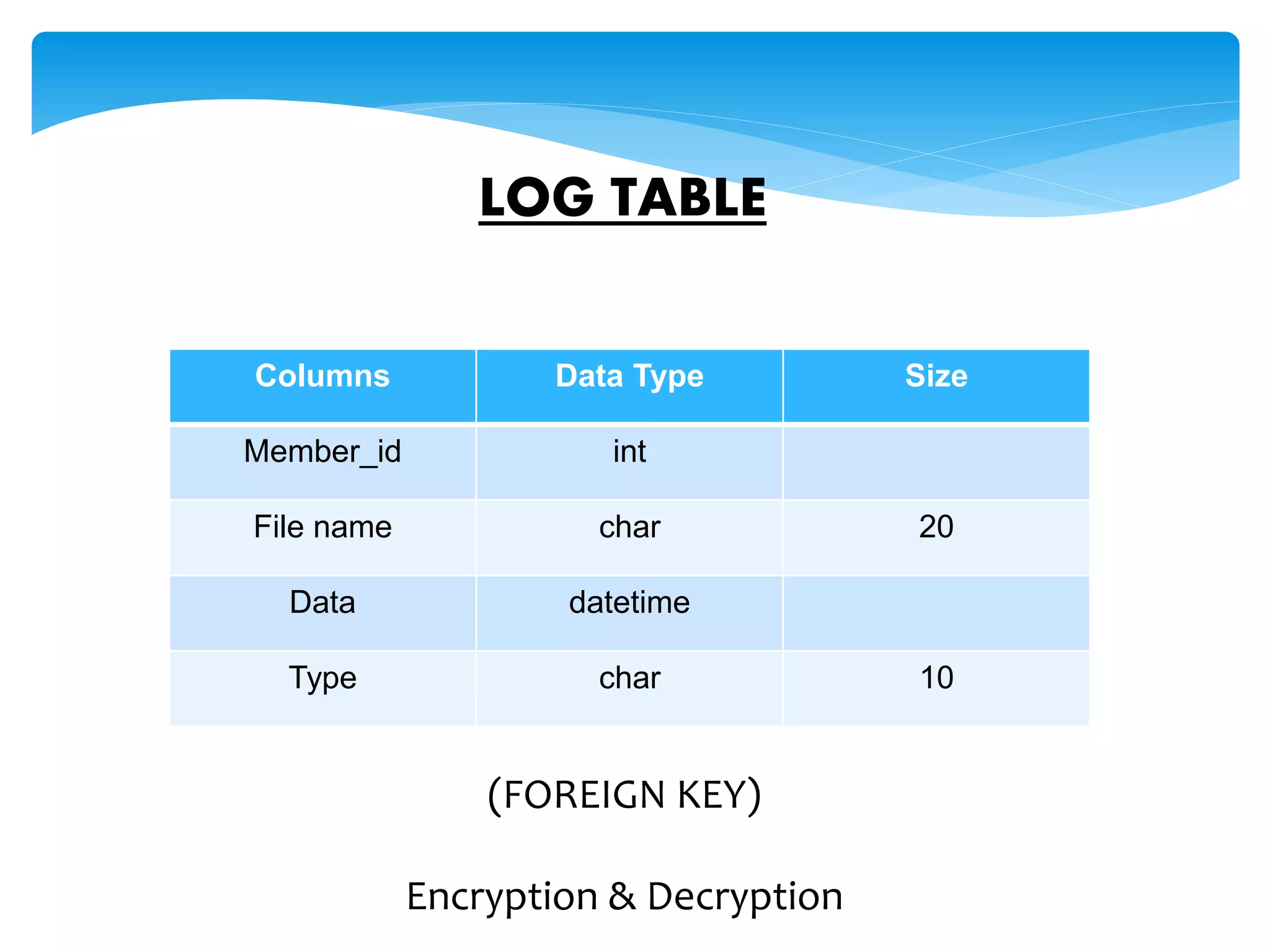 LOG TABLE

| Columns | Data Type | Size |
|---|---|---|
| Member_id | int | |
| File name | char | 20 |
| Data | datetime | |
| Type | char | 10 |

(FOREIGN KEY)

Encryption & Decryption